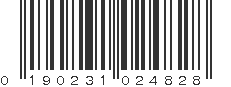 0 190231 024828